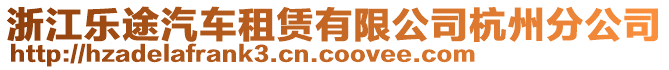 浙江乐途汽车租赁有限公司杭州分公司
http://hzadelafrank3.cn.coovee.com